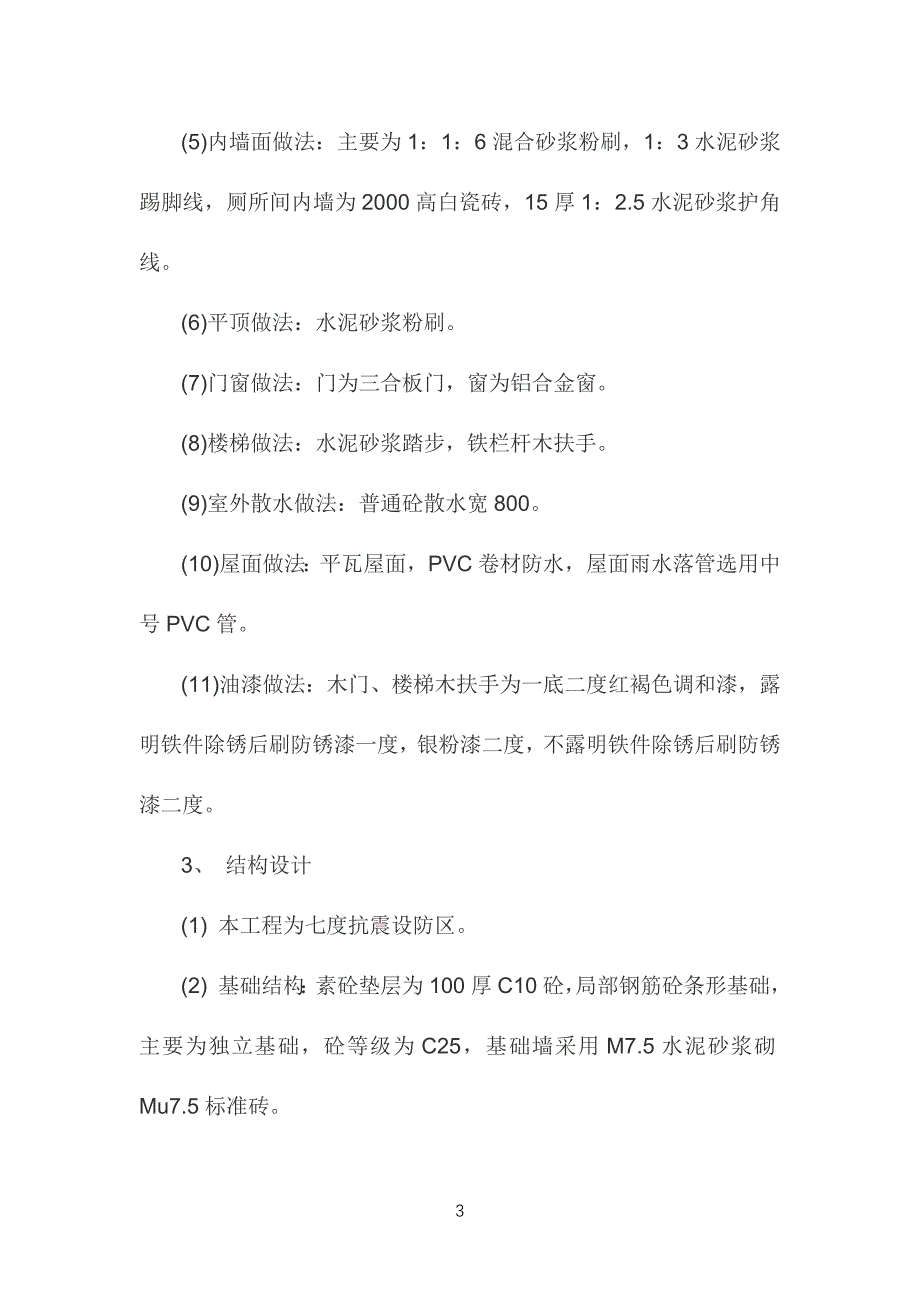 (5)内墙面做法：主要为 1：1：6 混合砂浆粉刷，1：3 水泥砂浆踢脚线，厕所间内墙为 2000 高白瓷砖，15 厚 1：2.5 水泥砂浆护角线。

(6)平顶做法：水泥砂浆粉刷。

(7)门窗做法：门为三合板门，窗为铝合金窗。

(8)楼梯做法：水泥砂浆踏步，铁栏杆木扶手。

(9)室外散水做法：普通砼散水宽 800。

(10)屋面做法：平瓦屋面，PVC 卷材防水，屋面雨水落管选用中号 PVC 管。

(11)油漆做法：木门、楼梯木扶手为一底二度红褐色调和漆，露明铁件除锈后刷防锈漆一度，银粉漆二度，不露明铁件除锈后刷防锈漆二度。

3、 结构设计

(1) 本工程为七度抗震设防区。

(2) 基础结构：素砼垫层为 100 厚 C10 砼，局部钢筋砼条形基础，主要为独立基础，砼等级为 C25，基础墙采用 M7.5 水泥砂浆砌 Mu7.5 标准砖。

3